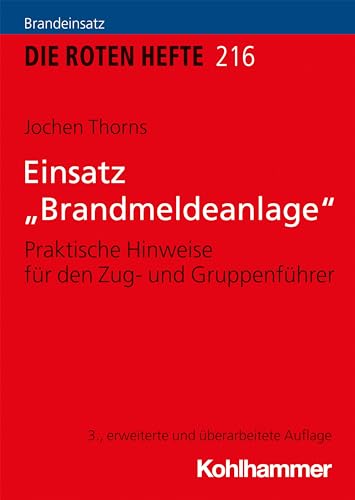 Brandeinsatz

DIE ROTEN HEFTE 216

Jochen Thorns

Einsatz „Brandmeldeanlage“

Praktische Hinweise für den Zug- und Gruppenführer

3., erweiterte und überarbeitete Auflage

Kohlhammer